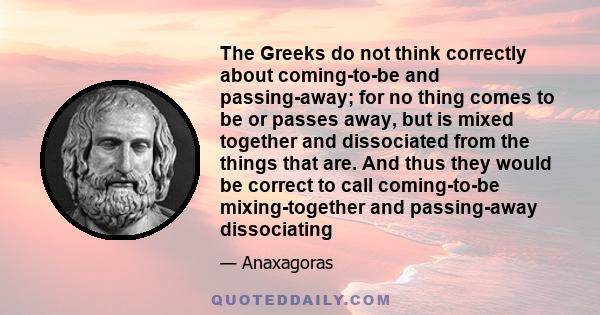 The Greeks do not think correctly about coming-to-be and passing-away; for no thing comes to be or passes away, but is mixed together and dissociated from the things that are. And thus they would be correct to call coming-to-be mixing-together and passing-away dissociating

— Anaxagoras

QUOTEDDAILY.COM